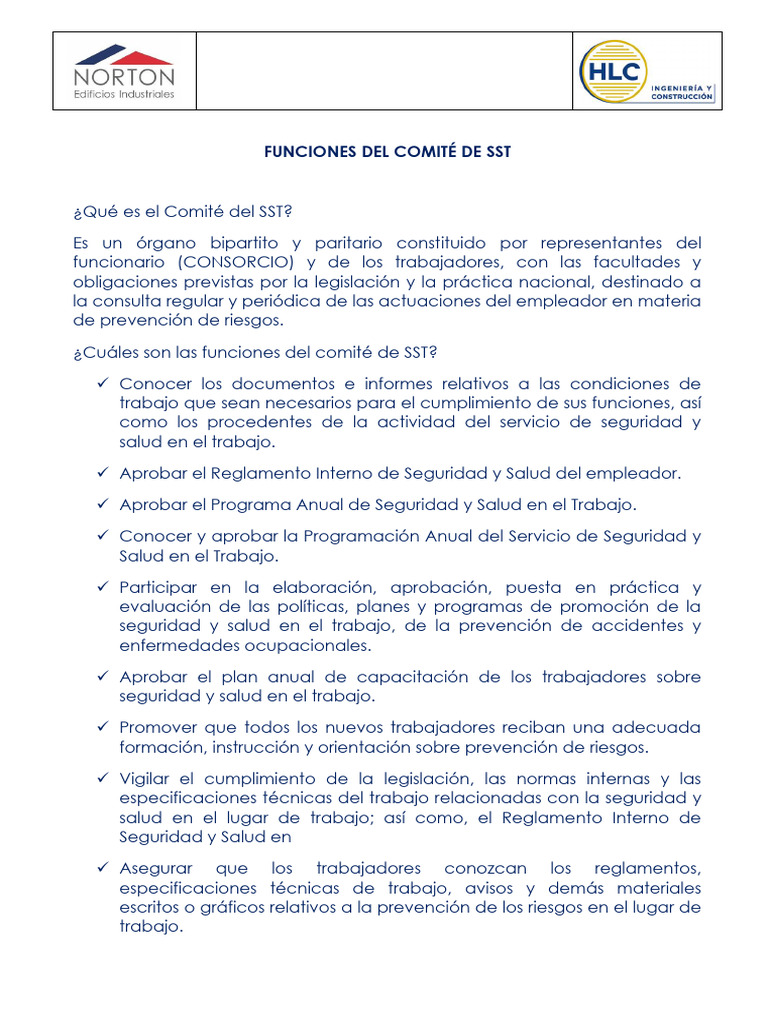 NORTON
Edificios Industriales

HLC
INGENIERÍA Y CONSTRUCCIÓN

FUNCIONES DEL COMITÉ DE SST

¿Qué es el Comité del SST?

Es un órgano bipartito y paritario constituido por representantes del funcionario (CONSORCIO) y de los trabajadores, con las facultades y obligaciones previstas por la legislación y la práctica nacional, destinado a la consulta regular y periódica de las actuaciones del empleador en materia de prevención de riesgos.

¿Cuáles son las funciones del comité de SST?

✓ Conocer los documentos e informes relativos a las condiciones de trabajo que sean necesarios para el cumplimiento de sus funciones, así como los procedentes de la actividad del servicio de seguridad y salud en el trabajo.

✓ Aprobar el Reglamento Interno de Seguridad y Salud del empleador.

✓ Aprobar el Programa Anual de Seguridad y Salud en el Trabajo.

✓ Conocer y aprobar la Programación Anual del Servicio de Seguridad y Salud en el Trabajo.

✓ Participar en la elaboración, aprobación, puesta en práctica y evaluación de las políticas, planes y programas de promoción de la seguridad y salud en el trabajo, de la prevención de accidentes y enfermedades ocupacionales.

✓ Aprobar el plan anual de capacitación de los trabajadores sobre seguridad y salud en el trabajo.

✓ Promover que todos los nuevos trabajadores reciban una adecuada formación, instrucción y orientación sobre prevención de riesgos.

✓ Vigilar el cumplimiento de la legislación, las normas internas y las especificaciones técnicas del trabajo relacionadas con la seguridad y salud en el lugar de trabajo; así como, el Reglamento Interno de Seguridad y Salud en

✓ Asegurar que los trabajadores conozcan los reglamentos, especificaciones técnicas de trabajo, avisos y demás materiales escritos o gráficos relativos a la prevención de los riesgos en el lugar de trabajo.